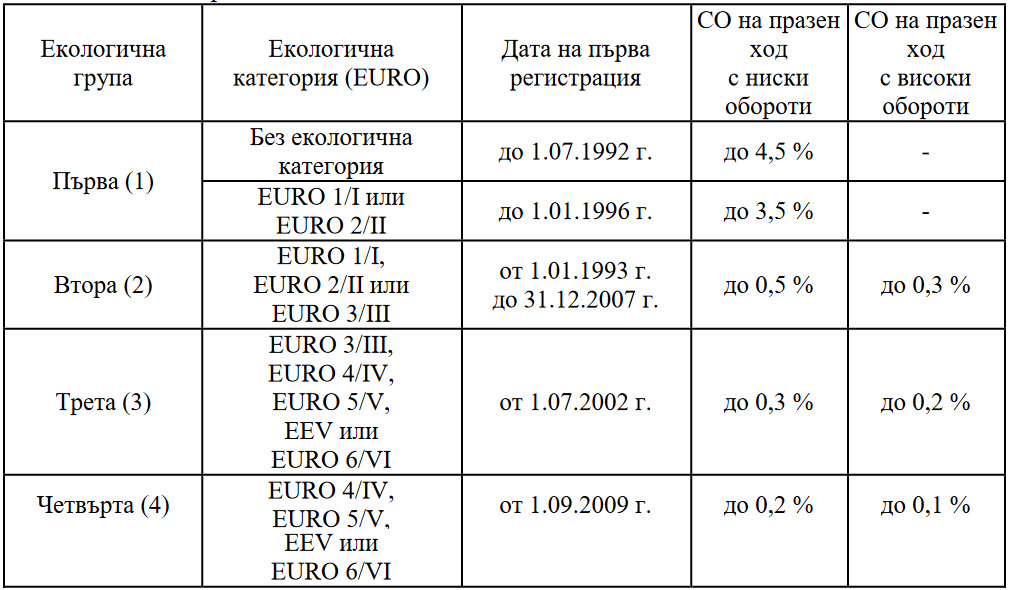 | Екологична група | Екологична категория (EURO) | Дата на първа регистрация | CO на празен ход с ниски обороти | CO на празен ход с високи обороти |
|---|---|---|---|---|
| Първа (1) | Без екологична категория | до 1.07.1992 г. | до 4,5 % | - |
| | EURO 1/I или EURO 2/II | до 1.01.1996 г. | до 3,5 % | - |
| Втора (2) | EURO 1/I, EURO 2/II или EURO 3/III | от 1.01.1993 г. до 31.12.2007 г. | до 0,5 % | до 0,3 % |
| Трета (3) | EURO 3/III, EURO 4/IV, EURO 5/V, EEV или EURO 6/VI | от 1.07.2002 г. | до 0,3 % | до 0,2 % |
| Четвърта (4) | EURO 4/IV, EURO 5/V, EEV или EURO 6/VI | от 1.09.2009 г. | до 0,2 % | до 0,1 % |